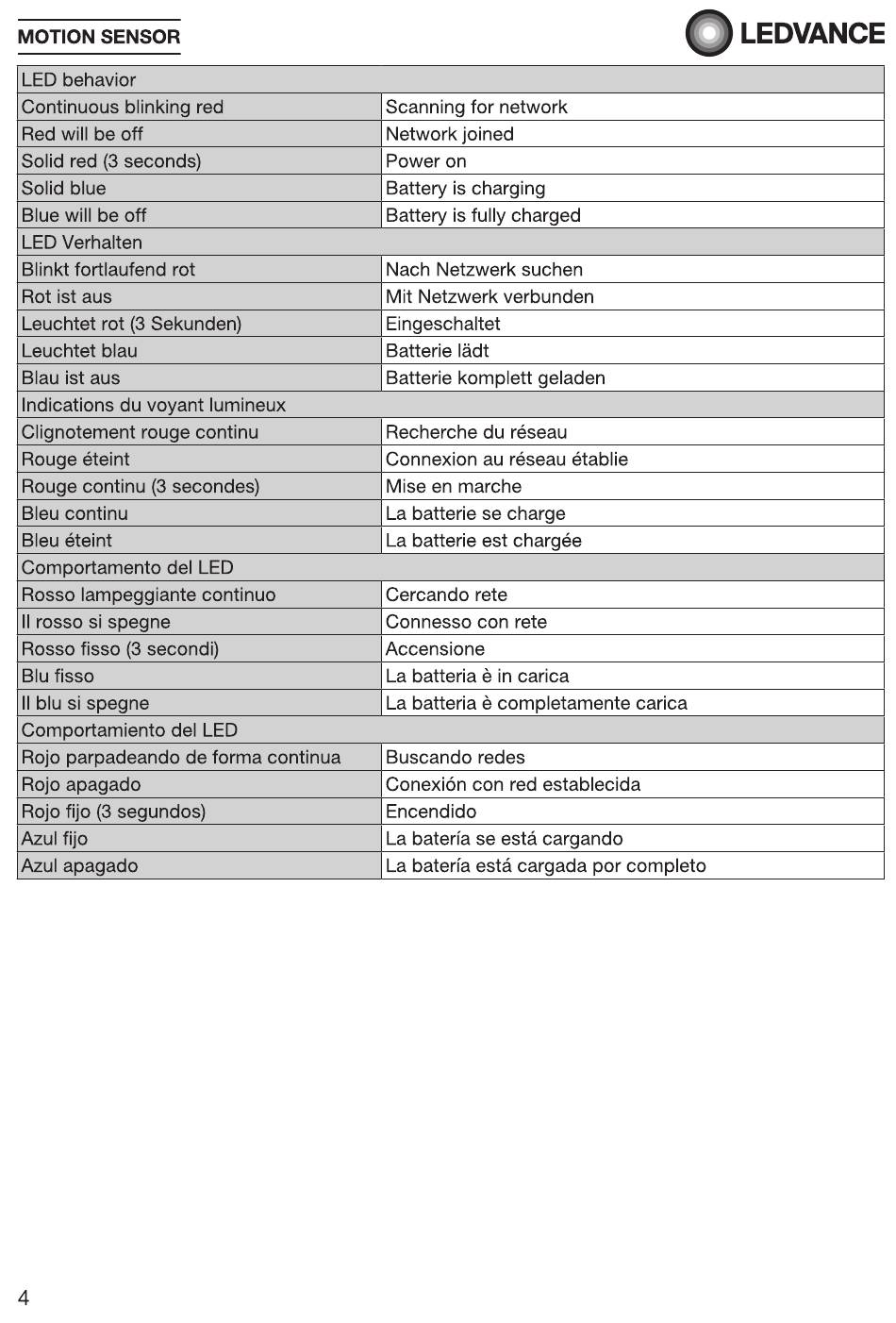 MOTION SENSOR

LEDVANCE

| LED behavior | |
|---|---|
| Continuous blinking red | Scanning for network |
| Red will be off | Network joined |
| Solid red (3 seconds) | Power on |
| Solid blue | Battery is charging |
| Blue will be off | Battery is fully charged |
| LED Verhalten | |
| Blinkt fortlaufend rot | Nach Netzwerk suchen |
| Rot ist aus | Mit Netzwerk verbunden |
| Leuchtet rot (3 Sekunden) | Eingeschaltet |
| Leuchtet blau | Batterie lädt |
| Blau ist aus | Batterie komplett geladen |
| Indications du voyant lumineux | |
| Clignotement rouge continu | Recherche du réseau |
| Rouge éteint | Connexion au réseau établie |
| Rouge continu (3 secondes) | Mise en marche |
| Bleu continu | La batterie se charge |
| Bleu éteint | La batterie est chargée |
| Comportamento del LED | |
| Rosso lampeggiante continuo | Cercando rete |
| Il rosso si spegne | Connesso con rete |
| Rosso fisso (3 secondi) | Accensione |
| Blu fisso | La batteria è in carica |
| Il blu si spegne | La batteria è completamente carica |
| Comportamiento del LED | |
| Rojo parpadeando de forma continua | Buscando redes |
| Rojo apagado | Conexión con red establecida |
| Rojo fijo (3 segundos) | Encendido |
| Azul fijo | La batería se está cargando |
| Azul apagado | La batería está cargada por completo |

4